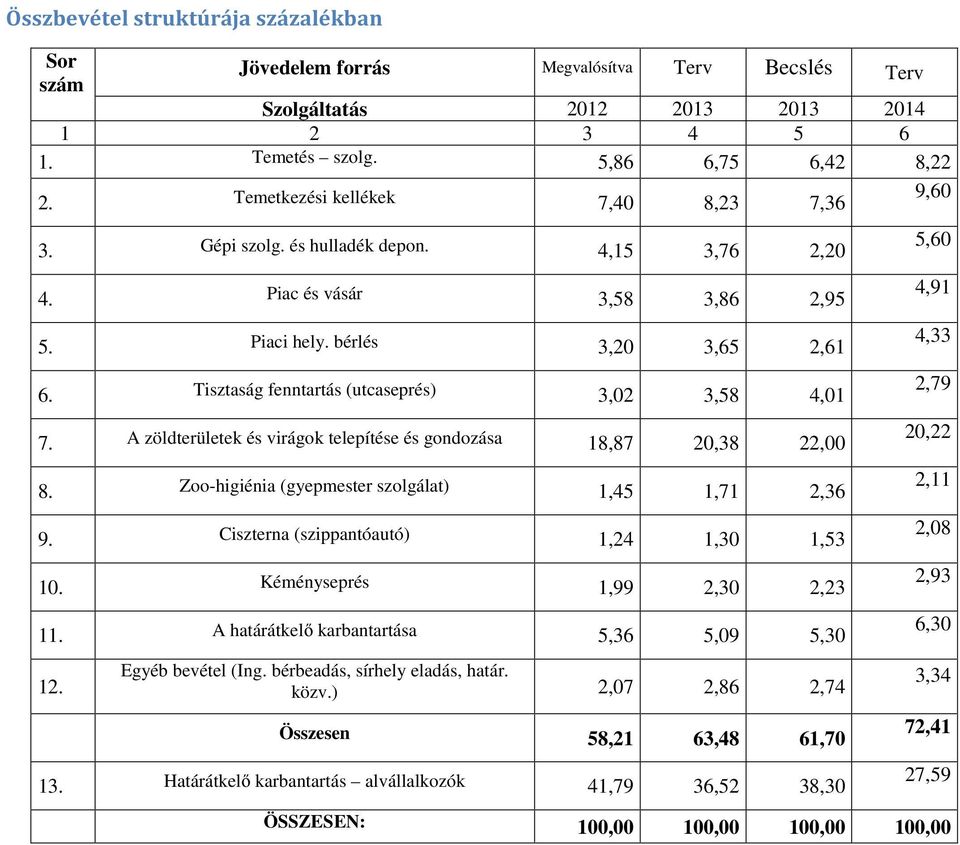 Összbevétel struktúrája százalékban

| Sor szám | Jövedelem forrás | Megvalósítva | Terv | Becslés | Terv |
|---|---|---|---|---|---|
| | Szolgáltatás | 2012 | 2013 | 2013 | 2014 |
| 1 | 2 | 3 | 4 | 5 | 6 |
| 1. | Temetés – szolg. | 5,86 | 6,75 | 6,42 | 8,22 |
| 2. | Temetkezési kellékek | 7,40 | 8,23 | 7,36 | 9,60 |
| 3. | Gépi szolg. és hulladék depon. | 4,15 | 3,76 | 2,20 | 5,60 |
| 4. | Piac és vásár | 3,58 | 3,86 | 2,95 | 4,91 |
| 5. | Piaci hely. bérlés | 3,20 | 3,65 | 2,61 | 4,33 |
| 6. | Tisztaság fenntartás (utcaseprés) | 3,02 | 3,58 | 4,01 | 2,79 |
| 7. | A zöldterületek és virágok telepítése és gondozása | 18,87 | 20,38 | 22,00 | 20,22 |
| 8. | Zoo-higiénia (gyepmester szolgálat) | 1,45 | 1,71 | 2,36 | 2,11 |
| 9. | Ciszterna (szippantóautó) | 1,24 | 1,30 | 1,53 | 2,08 |
| 10. | Kéményseprés | 1,99 | 2,30 | 2,23 | 2,93 |
| 11. | A határátkelő karbantartása | 5,36 | 5,09 | 5,30 | 6,30 |
| 12. | Egyéb bevétel (Ing. bérbeadás, sírhely eladás, határ. közv.) | 2,07 | 2,86 | 2,74 | 3,34 |
| | Összesen | 58,21 | 63,48 | 61,70 | 72,41 |
| 13. | Határátkelő karbantartás – alvállalkozók | 41,79 | 36,52 | 38,30 | 27,59 |
| | ÖSSZESEN: | 100,00 | 100,00 | 100,00 | 100,00 |